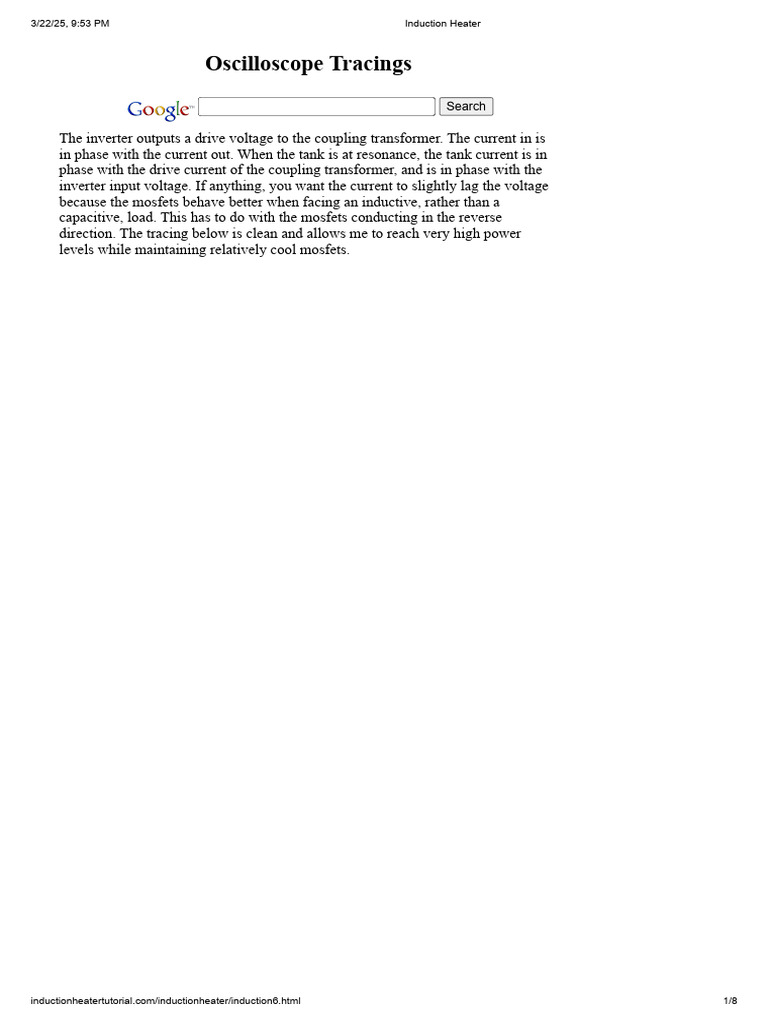 3/22/25, 9:53 PM

Induction Heater

Oscilloscope Tracings

Google™ Search

The inverter outputs a drive voltage to the coupling transformer. The current in is in phase with the current out. When the tank is at resonance, the tank current is in phase with the drive current of the coupling transformer, and is in phase with the inverter input voltage. If anything, you want the current to slightly lag the voltage because the mosfets behave better when facing an inductive, rather than a capacitive, load. This has to do with the mosfets conducting in the reverse direction. The tracing below is clean and allows me to reach very high power levels while maintaining relatively cool mosfets.

inductionheatertutorial.com/inductionheater/induction6.html

1/8